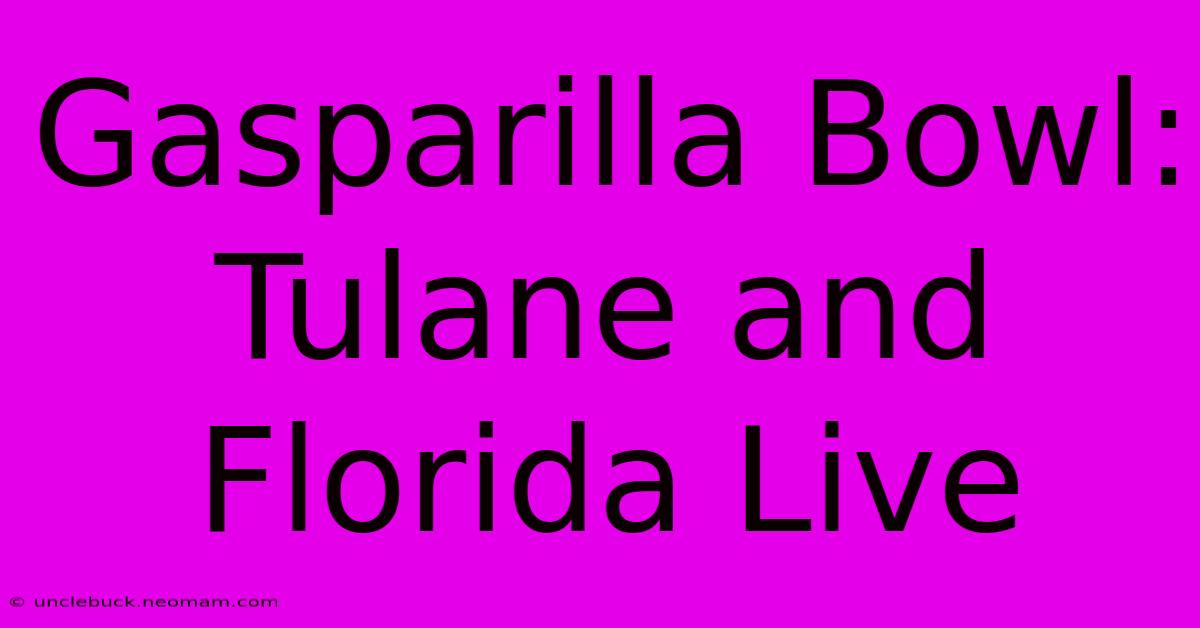 Gasparilla Bowl: Tulane and Florida Live

© unclebuck.neomam.com